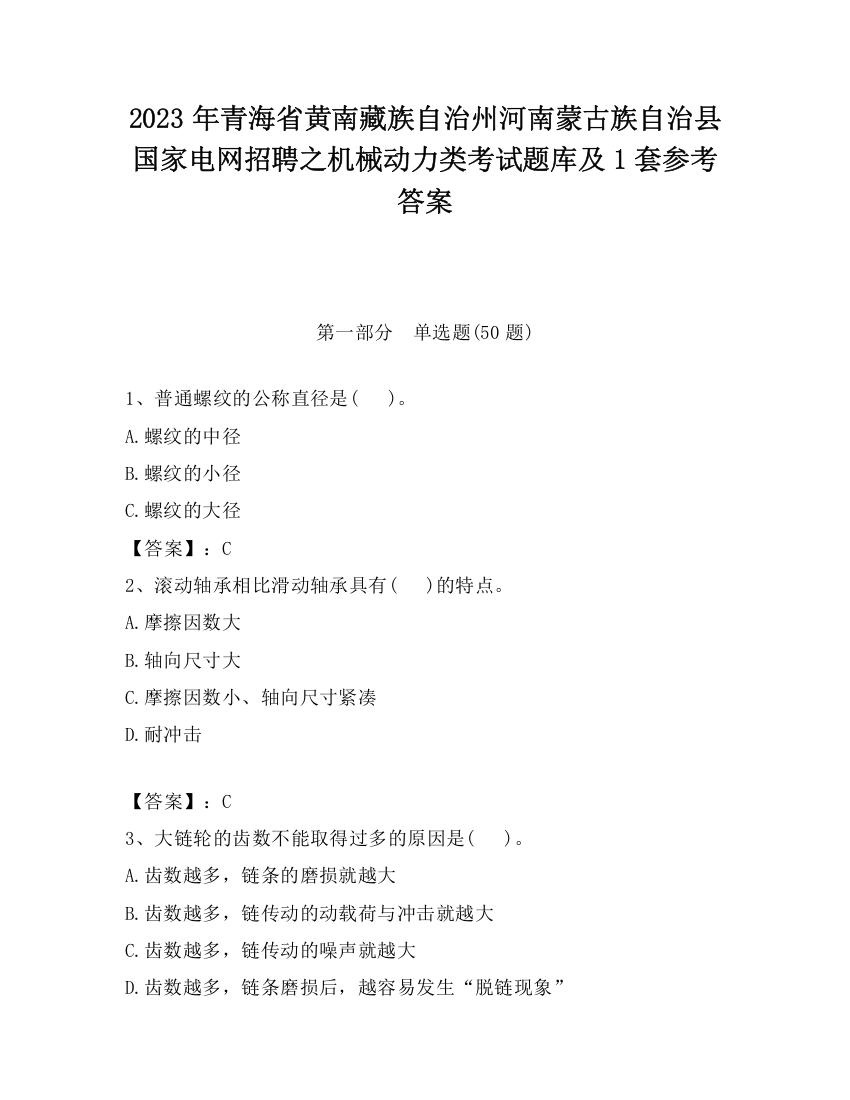 2023 年青海省黄南藏族自治州河南蒙古族自治县国家电网招聘之机械动力类考试题库及 1 套参考答案

第一部分　单选题(50 题)

1、普通螺纹的公称直径是(　　)。

A.螺纹的中径

B.螺纹的小径

C.螺纹的大径

【答案】：C

2、滚动轴承相比滑动轴承具有(　　)的特点。

A.摩擦因数大

B.轴向尺寸大

C.摩擦因数小、轴向尺寸紧凑

D.耐冲击

【答案】：C

3、大链轮的齿数不能取得过多的原因是(　　)。

A.齿数越多，链条的磨损就越大

B.齿数越多，链传动的动载荷与冲击就越大

C.齿数越多，链传动的噪声就越大

D.齿数越多，链条磨损后，越容易发生“脱链现象”